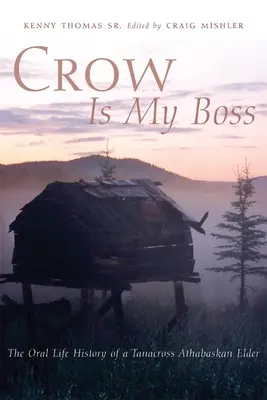 KENNY THOMAS SR. Edited by CRAIG MISHLER

CROW
Is My Boss

The Oral Life History of a Tanacross Athabaskan Elder